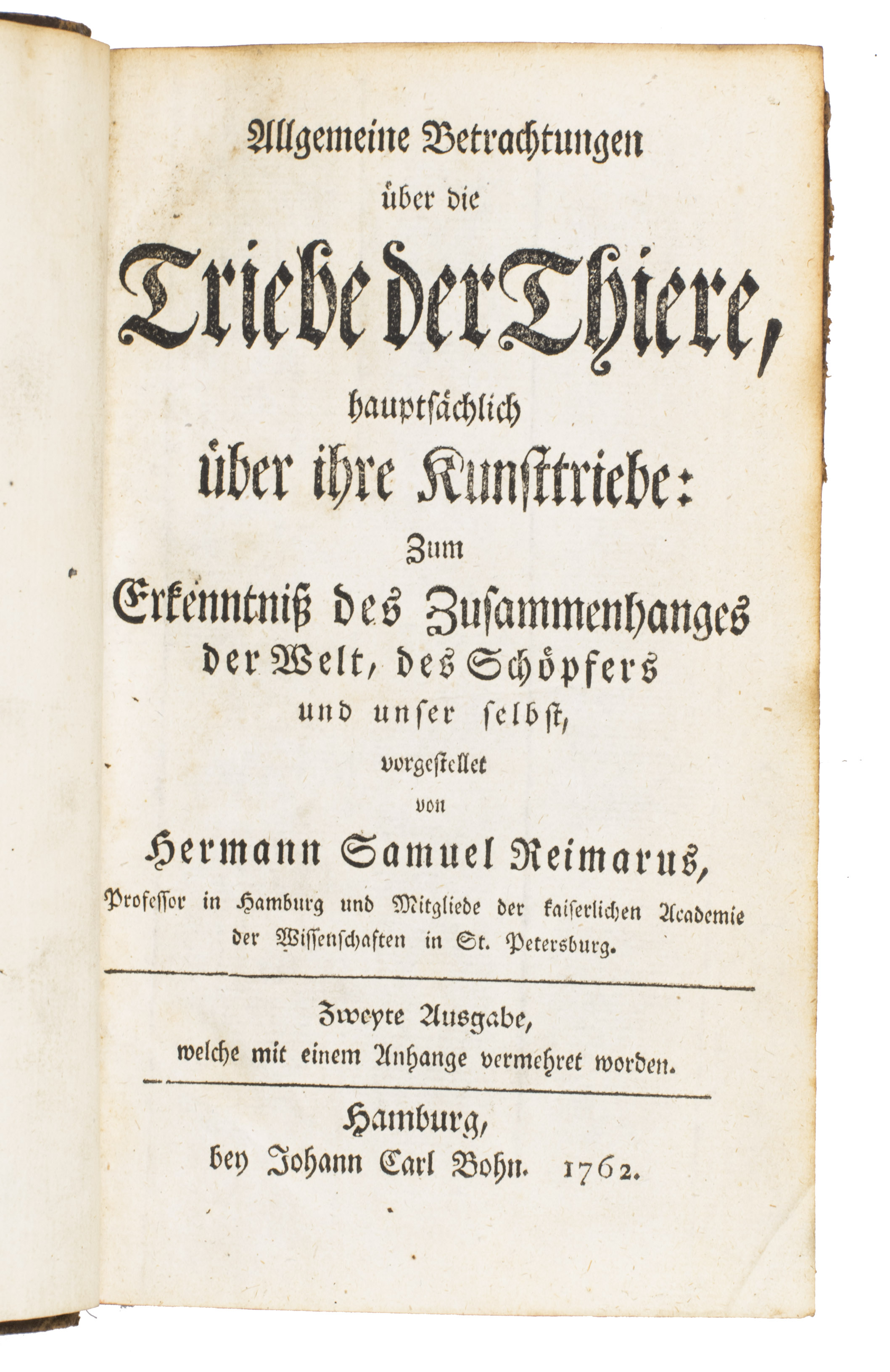 Allgemeine Betrachtungen
über die
Triebe der Thiere,
hauptsächlich
über ihre Kunsttriebe:
Zum
Erkenntniß des Zusammenhanges
der Welt, des Schöpfers
und unser selbst,
vorgestellet
von
Hermann Samuel Reimarus,
Professor in Hamburg und Mitgliede der kaiserlichen Academie der Wissenschaften in St. Petersburg.

Zweyte Ausgabe,
welche mit einem Anhange vermehret worden.

Hamburg,
bey Johann Carl Bohn. 1762.